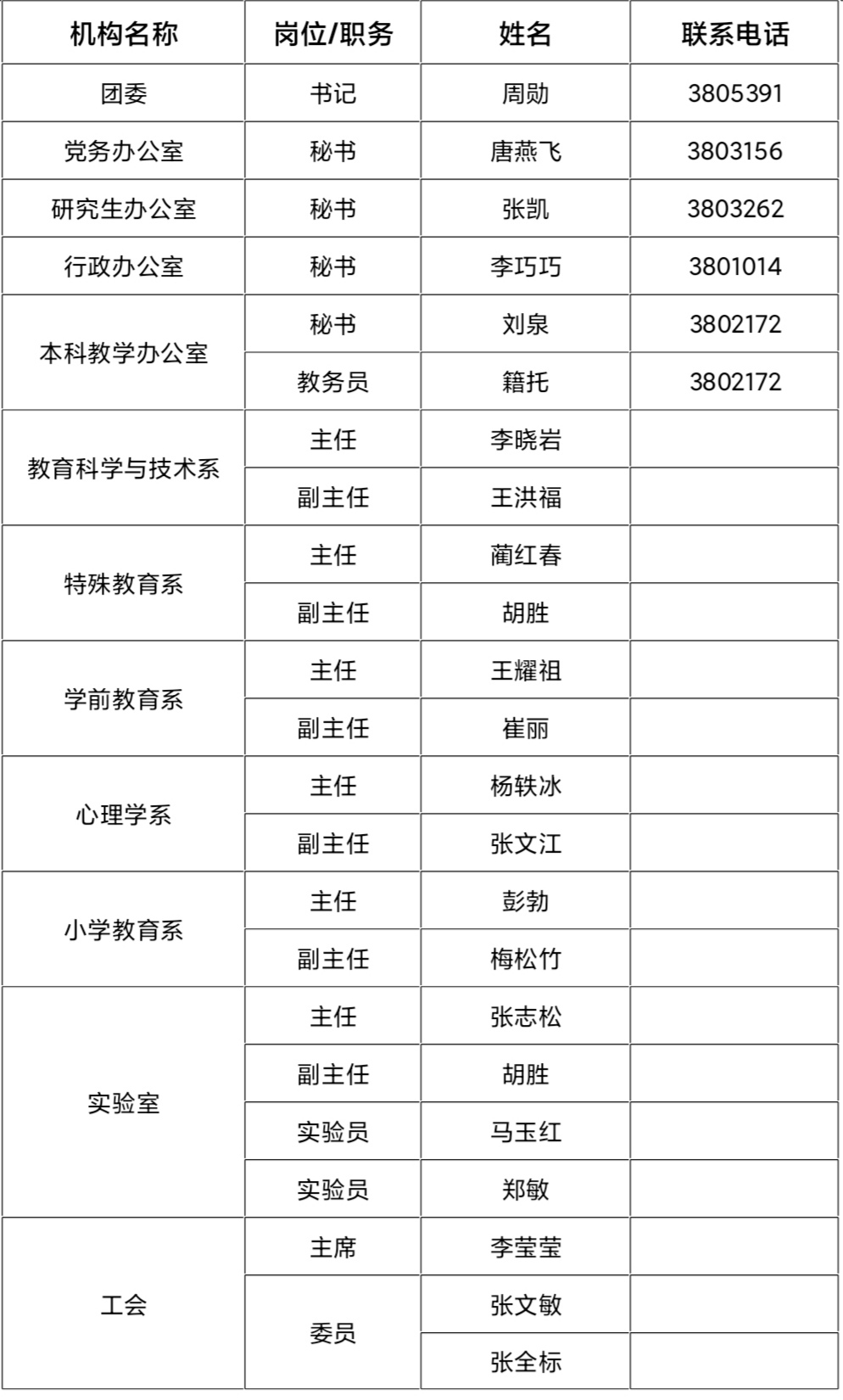 | 机构名称 | 岗位/职务 | 姓名 | 联系电话 |
|---|---|---|---|
| 团委 | 书记 | 周勋 | 3805391 |
| 党务办公室 | 秘书 | 唐燕飞 | 3803156 |
| 研究生办公室 | 秘书 | 张凯 | 3803262 |
| 行政办公室 | 秘书 | 李巧巧 | 3801014 |
| 本科教学办公室 | 秘书 | 刘泉 | 3802172 |
| | 教务员 | 籍托 | 3802172 |
| 教育科学与技术系 | 主任 | 李晓岩 | |
| | 副主任 | 王洪福 | |
| 特殊教育系 | 主任 | 蔺红春 | |
| | 副主任 | 胡胜 | |
| 学前教育系 | 主任 | 王耀祖 | |
| | 副主任 | 崔丽 | |
| 心理学系 | 主任 | 杨轶冰 | |
| | 副主任 | 张文江 | |
| 小学教育系 | 主任 | 彭勃 | |
| | 副主任 | 梅松竹 | |
| 实验室 | 主任 | 张志松 | |
| | 副主任 | 胡胜 | |
| | 实验员 | 马玉红 | |
| | 实验员 | 郑敏 | |
| 工会 | 主席 | 李莹莹 | |
| | 委员 | 张文敏 | |
| | | 张全标 | |